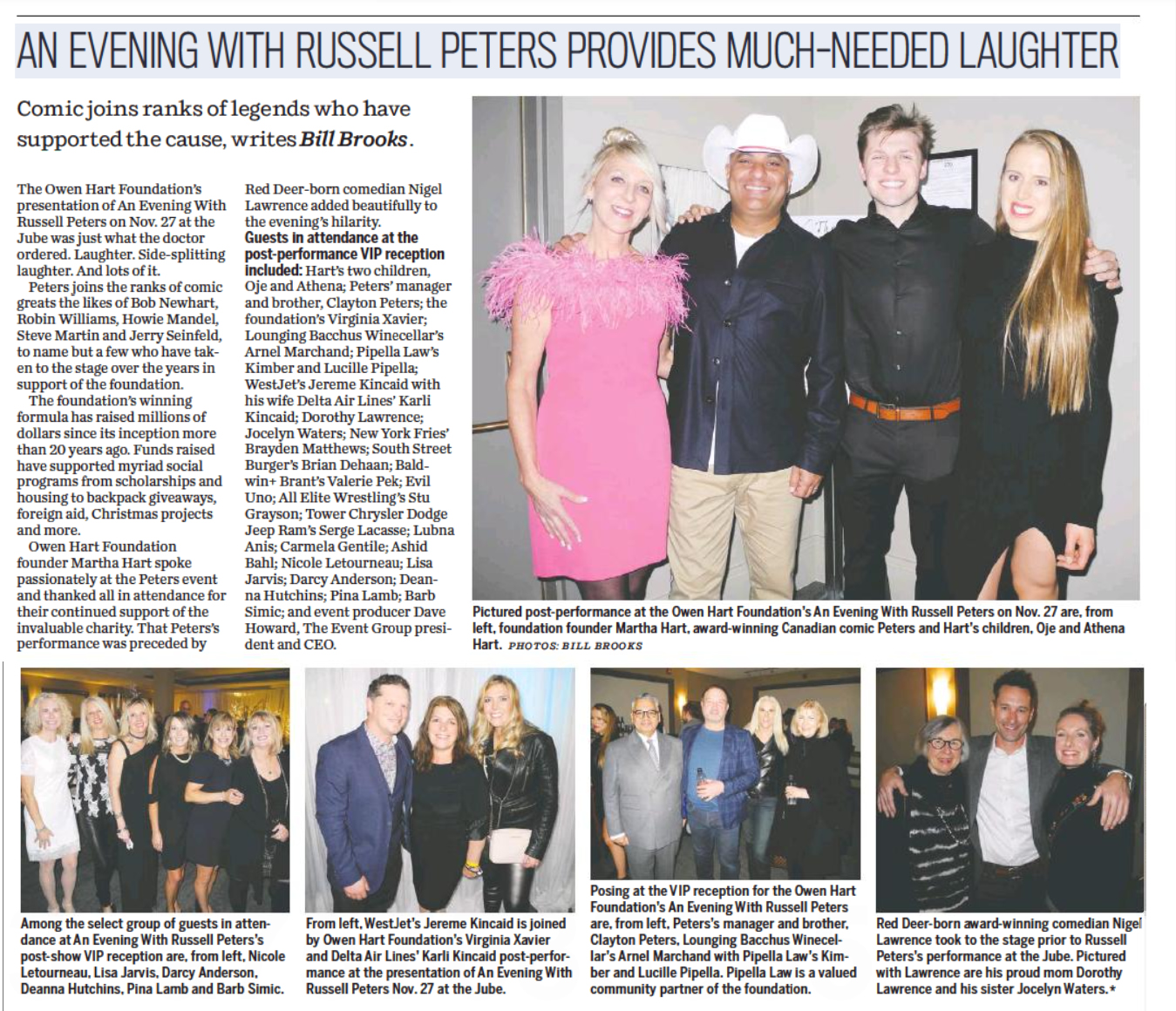 AN EVENING WITH RUSSELL PETERS PROVIDES MUCH-NEEDED LAUGHTER

Comic joins ranks of legends who have supported the cause, writes Bill Brooks.

The Owen Hart Foundation's presentation of An Evening With Russell Peters on Nov. 27 at the Jube was just what the doctor ordered. Laughter. Side-splitting laughter. And lots of it.

Peters joins the ranks of comic greats the likes of Bob Newhart, Robin Williams, Howie Mandel, Steve Martin and Jerry Seinfeld, to name but a few who have taken to the stage over the years in support of the foundation.

The foundation's winning formula has raised millions of dollars since its inception more than 20 years ago. Funds raised have supported myriad social programs from scholarships and housing to backpack giveaways, foreign aid, Christmas projects and more.

Owen Hart Foundation founder Martha Hart spoke passionately at the Peters event and thanked all in attendance for their continued support of the invaluable charity. That Peters's performance was preceded by Red Deer-born comedian Nigel Lawrence added beautifully to the evening's hilarity.

Guests in attendance at the post-performance VIP reception included: Hart's two children, Oje and Athena; Peters' manager and brother, Clayton Peters; the foundation's Virginia Xavier; Lounging Bacchus Winecellar's Arnel Marchand; Pipella Law's Kimber and Lucille Pipella; WestJet's Jereme Kincaid with his wife Delta Air Lines' Karli Kincaid; Dorothy Lawrence; Jocelyn Waters; New York Fries' Brayden Matthews; South Street Burger's Brian Dehaan; Baldwin+ Brant's Valerie Pek; Evil Uno; All Elite Wrestling's Stu Grayson; Tower Chrysler Dodge Jeep Ram's Serge Lacasse; Lubna Anis; Carmela Gentile; Ashid Bahl; Nicole Letourneau; Lisa Jarvis; Darcy Anderson; Deanna Hutchins; Pina Lamb; Barb Simic; and event producer Dave Howard, The Event Group president and CEO.

Pictured post-performance at the Owen Hart Foundation's An Evening With Russell Peters on Nov. 27 are, from left, foundation founder Martha Hart, award-winning Canadian comic Peters and Hart's children, Oje and Athena Hart. PHOTOS: BILL BROOKS

Among the select group of guests in attendance at An Evening With Russell Peters's post-show VIP reception are, from left, Nicole Letourneau, Lisa Jarvis, Darcy Anderson, Deanna Hutchins, Pina Lamb and Barb Simic.

From left, WestJet's Jereme Kincaid is joined by Owen Hart Foundation's Virginia Xavier and Delta Air Lines' Karli Kincaid post-performance at the presentation of An Evening With Russell Peters Nov. 27 at the Jube.

Posing at the VIP reception for the Owen Hart Foundation's An Evening With Russell Peters are, from left, Peters's manager and brother, Clayton Peters, Lounging Bacchus Winecellar's Arnel Marchand with Pipella Law's Kimber and Lucille Pipella. Pipella Law is a valued community partner of the foundation.

Red Deer-born award-winning comedian Nigel Lawrence took to the stage prior to Russell Peters's performance at the Jube. Pictured with Lawrence are his proud mom Dorothy Lawrence and his sister Jocelyn Waters.*